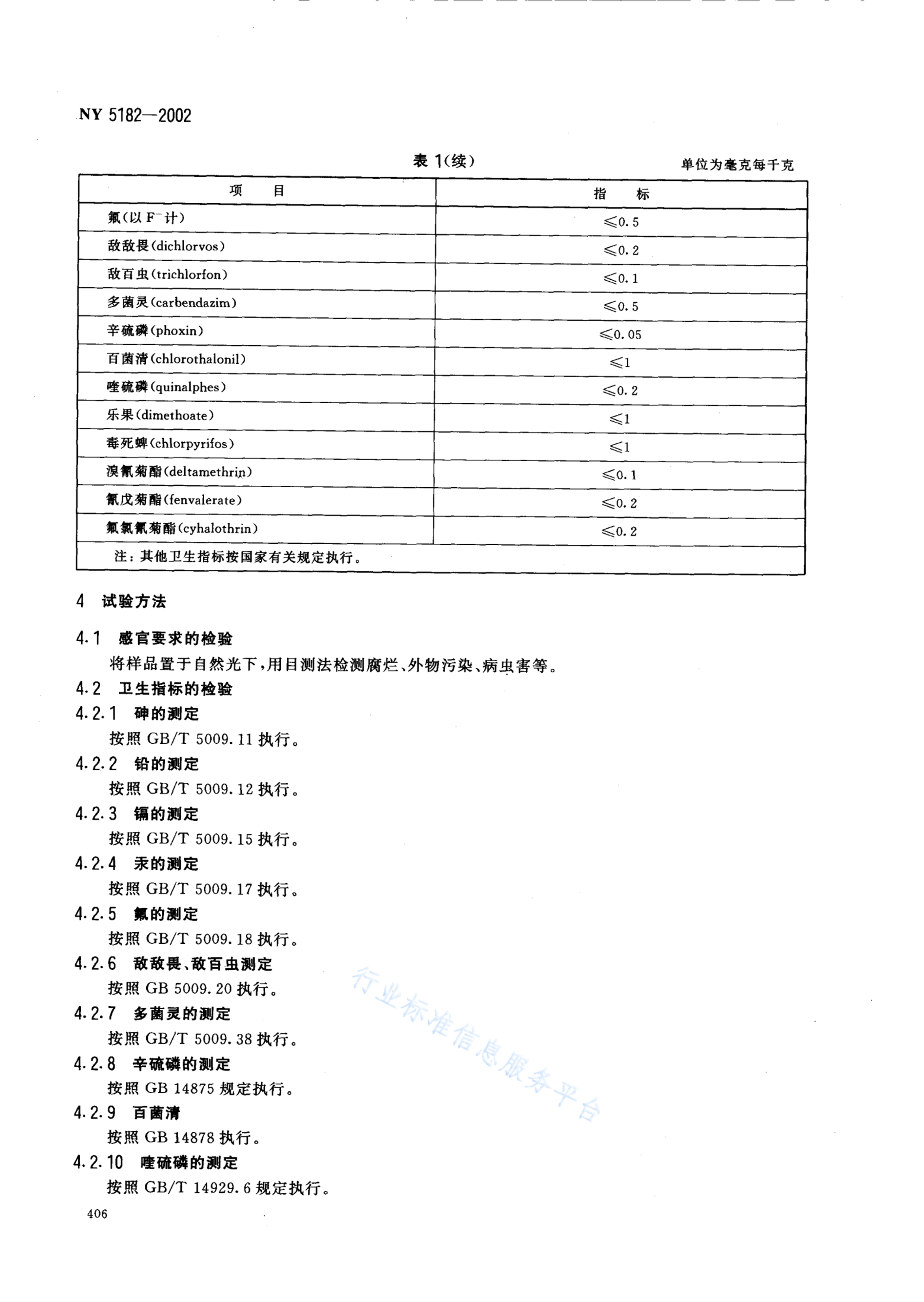 NY 5182—2002

表 1(续)

单位为毫克每千克

| 项　　目 | 指　　标 |
|---|---|
| 氟(以 $F^-$ 计) | ≤0.5 |
| 敌敌畏(dichlorvos) | ≤0.2 |
| 敌百虫(trichlorfon) | ≤0.1 |
| 多菌灵(carbendazim) | ≤0.5 |
| 辛硫磷(phoxin) | ≤0.05 |
| 百菌清(chlorothalonil) | ≤1 |
| 喹硫磷(quinalphes) | ≤0.2 |
| 乐果(dimethoate) | ≤1 |
| 毒死蜱(chlorpyrifos) | ≤1 |
| 溴氰菊酯(deltamethrin) | ≤0.1 |
| 氰戊菊酯(fenvalerate) | ≤0.2 |
| 氟氯氰菊酯(cyhalothrin) | ≤0.2 |
| 注：其他卫生指标按国家有关规定执行。 | |

4　试验方法

4.1　感官要求的检验

将样品置于自然光下，用目测法检测腐烂、外物污染、病虫害等。

4.2　卫生指标的检验

4.2.1　砷的测定

按照 GB/T 5009.11 执行。

4.2.2　铅的测定

按照 GB/T 5009.12 执行。

4.2.3　镉的测定

按照 GB/T 5009.15 执行。

4.2.4　汞的测定

按照 GB/T 5009.17 执行。

4.2.5　氟的测定

按照 GB/T 5009.18 执行。

4.2.6　敌敌畏、敌百虫测定

按照 GB 5009.20 执行。

4.2.7　多菌灵的测定

按照 GB/T 5009.38 执行。

4.2.8　辛硫磷的测定

按照 GB 14875 规定执行。

4.2.9　百菌清

按照 GB 14878 执行。

4.2.10　喹硫磷的测定

按照 GB/T 14929.6 规定执行。

行业标准信息服务平台

406